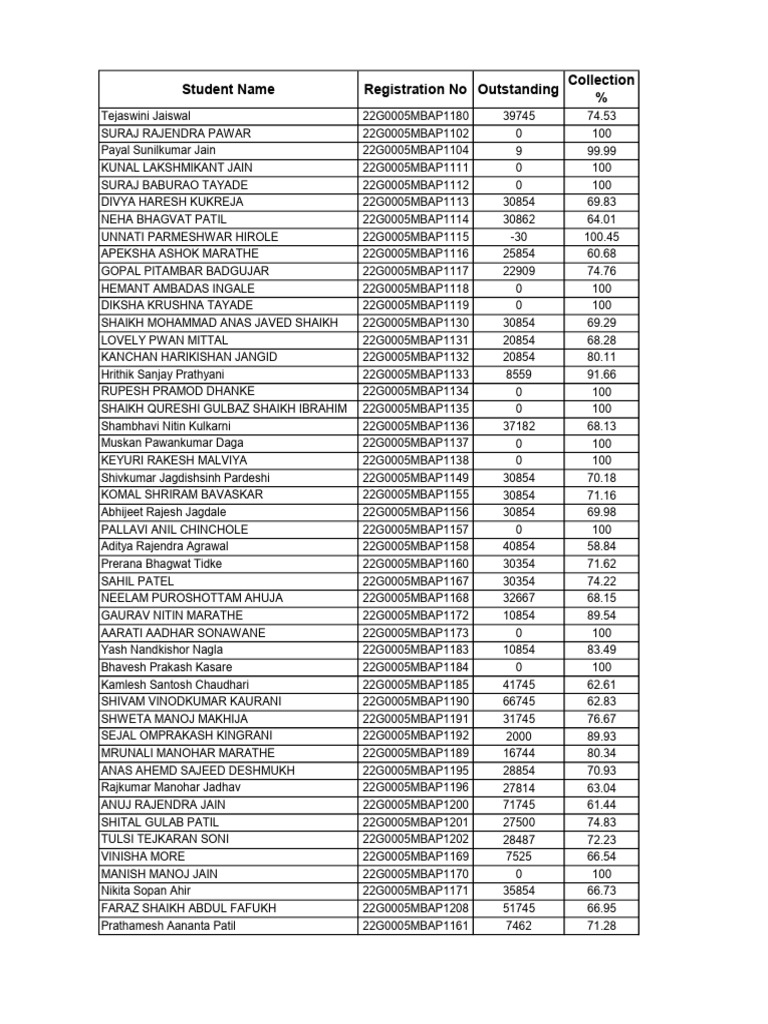 | Student Name | Registration No | Outstanding | Collection % |
|---|---|---|---|
| Tejaswini Jaiswal | 22G0005MBAP1180 | 39745 | 74.53 |
| SURAJ RAJENDRA PAWAR | 22G0005MBAP1102 | 0 | 100 |
| Payal Sunilkumar Jain | 22G0005MBAP1104 | 9 | 99.99 |
| KUNAL LAKSHMIKANT JAIN | 22G0005MBAP1111 | 0 | 100 |
| SURAJ BABURAO TAYADE | 22G0005MBAP1112 | 0 | 100 |
| DIVYA HARESH KUKREJA | 22G0005MBAP1113 | 30854 | 69.83 |
| NEHA BHAGVAT PATIL | 22G0005MBAP1114 | 30862 | 64.01 |
| UNNATI PARMESHWAR HIROLE | 22G0005MBAP1115 | -30 | 100.45 |
| APEKSHA ASHOK MARATHE | 22G0005MBAP1116 | 25854 | 60.68 |
| GOPAL PITAMBAR BADGUJAR | 22G0005MBAP1117 | 22909 | 74.76 |
| HEMANT AMBADAS INGALE | 22G0005MBAP1118 | 0 | 100 |
| DIKSHA KRUSHNA TAYADE | 22G0005MBAP1119 | 0 | 100 |
| SHAIKH MOHAMMAD ANAS JAVED SHAIKH | 22G0005MBAP1130 | 30854 | 69.29 |
| LOVELY PWAN MITTAL | 22G0005MBAP1131 | 20854 | 68.28 |
| KANCHAN HARIKISHAN JANGID | 22G0005MBAP1132 | 20854 | 80.11 |
| Hrithik Sanjay Prathyani | 22G0005MBAP1133 | 8559 | 91.66 |
| RUPESH PRAMOD DHANKE | 22G0005MBAP1134 | 0 | 100 |
| SHAIKH QURESHI GULBAZ SHAIKH IBRAHIM | 22G0005MBAP1135 | 0 | 100 |
| Shambhavi Nitin Kulkarni | 22G0005MBAP1136 | 37182 | 68.13 |
| Muskan Pawankumar Daga | 22G0005MBAP1137 | 0 | 100 |
| KEYURI RAKESH MALVIYA | 22G0005MBAP1138 | 0 | 100 |
| Shivkumar Jagdishsinh Pardeshi | 22G0005MBAP1149 | 30854 | 70.18 |
| KOMAL SHRIRAM BAVASKAR | 22G0005MBAP1155 | 30854 | 71.16 |
| Abhijeet Rajesh Jagdale | 22G0005MBAP1156 | 30854 | 69.98 |
| PALLAVI ANIL CHINCHOLE | 22G0005MBAP1157 | 0 | 100 |
| Aditya Rajendra Agrawal | 22G0005MBAP1158 | 40854 | 58.84 |
| Prerana Bhagwat Tidke | 22G0005MBAP1160 | 30354 | 71.62 |
| SAHIL PATEL | 22G0005MBAP1167 | 30354 | 74.22 |
| NEELAM PUROSHOTTAM AHUJA | 22G0005MBAP1168 | 32667 | 68.15 |
| GAURAV NITIN MARATHE | 22G0005MBAP1172 | 10854 | 89.54 |
| AARATI AADHAR SONAWANE | 22G0005MBAP1173 | 0 | 100 |
| Yash Nandkishor Nagla | 22G0005MBAP1183 | 10854 | 83.49 |
| Bhavesh Prakash Kasare | 22G0005MBAP1184 | 0 | 100 |
| Kamlesh Santosh Chaudhari | 22G0005MBAP1185 | 41745 | 62.61 |
| SHIVAM VINODKUMAR KAURANI | 22G0005MBAP1190 | 66745 | 62.83 |
| SHWETA MANOJ MAKHIJA | 22G0005MBAP1191 | 31745 | 76.67 |
| SEJAL OMPRAKASH KINGRANI | 22G0005MBAP1192 | 2000 | 89.93 |
| MRUNALI MANOHAR MARATHE | 22G0005MBAP1189 | 16744 | 80.34 |
| ANAS AHEMD SAJEED DESHMUKH | 22G0005MBAP1195 | 28854 | 70.93 |
| Rajkumar Manohar Jadhav | 22G0005MBAP1196 | 27814 | 63.04 |
| ANUJ RAJENDRA JAIN | 22G0005MBAP1200 | 71745 | 61.44 |
| SHITAL GULAB PATIL | 22G0005MBAP1201 | 27500 | 74.83 |
| TULSI TEJKARAN SONI | 22G0005MBAP1202 | 28487 | 72.23 |
| VINISHA MORE | 22G0005MBAP1169 | 7525 | 66.54 |
| MANISH MANOJ JAIN | 22G0005MBAP1170 | 0 | 100 |
| Nikita Sopan Ahir | 22G0005MBAP1171 | 35854 | 66.73 |
| FARAZ SHAIKH ABDUL FAFUKH | 22G0005MBAP1208 | 51745 | 66.95 |
| Prathamesh Aananta Patil | 22G0005MBAP1161 | 7462 | 71.28 |